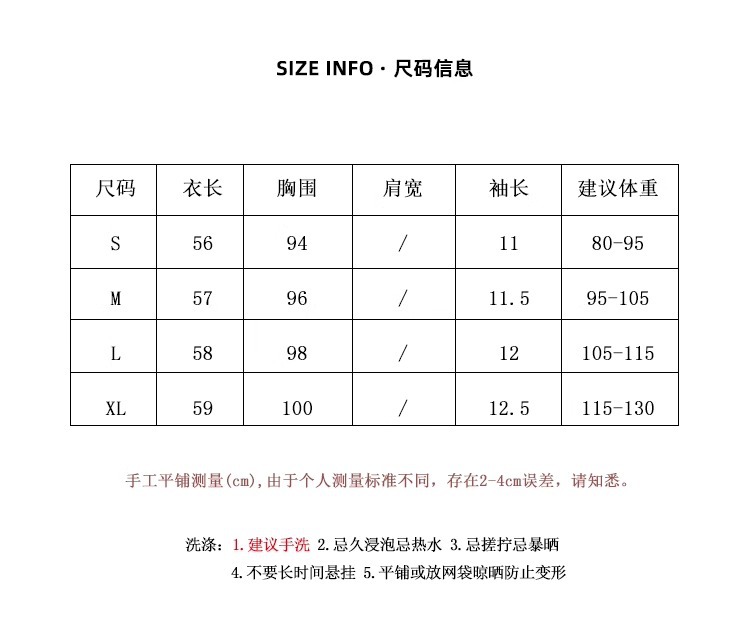 SIZE INFO · 尺码信息

| 尺码 | 衣长 | 胸围 | 肩宽 | 袖长 | 建议体重 |
|---|---|---|---|---|---|
| S | 56 | 94 | / | 11 | 80-95 |
| M | 57 | 96 | / | 11.5 | 95-105 |
| L | 58 | 98 | / | 12 | 105-115 |
| XL | 59 | 100 | / | 12.5 | 115-130 |

手工平铺测量(cm),由于个人测量标准不同，存在2-4cm误差，请知悉。

洗涤：1.建议手洗 2.忌久浸泡忌热水 3.忌搓拧忌暴晒
4.不要长时间悬挂 5.平铺或放网袋晾晒防止变形